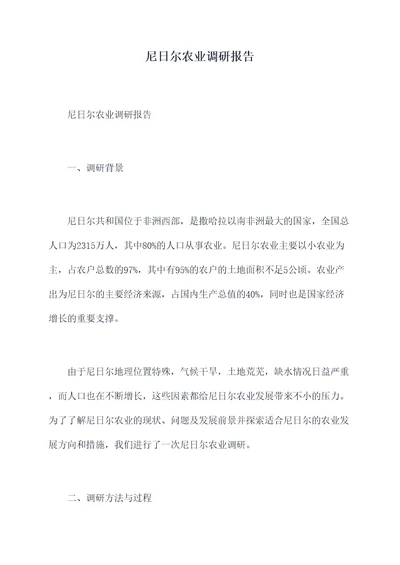 尼日尔农业调研报告

尼日尔农业调研报告

一、调研背景

尼日尔共和国位于非洲西部，是撒哈拉以南非洲最大的国家，全国总人口为2315万人，其中80%的人口从事农业。尼日尔农业主要以小农业为主，占农户总数的97%，其中有95%的农户的土地面积不足5公顷。农业产出为尼日尔的主要经济来源，占国内生产总值的40%，同时也是国家经济增长的重要支撑。

由于尼日尔地理位置特殊，气候干旱，土地荒芜，缺水情况日益严重，而人口也在不断增长，这些因素都给尼日尔农业发展带来不小的压力。为了了解尼日尔农业的现状、问题及发展前景并探索适合尼日尔的农业发展方向和措施，我们进行了一次尼日尔农业调研。

二、调研方法与过程